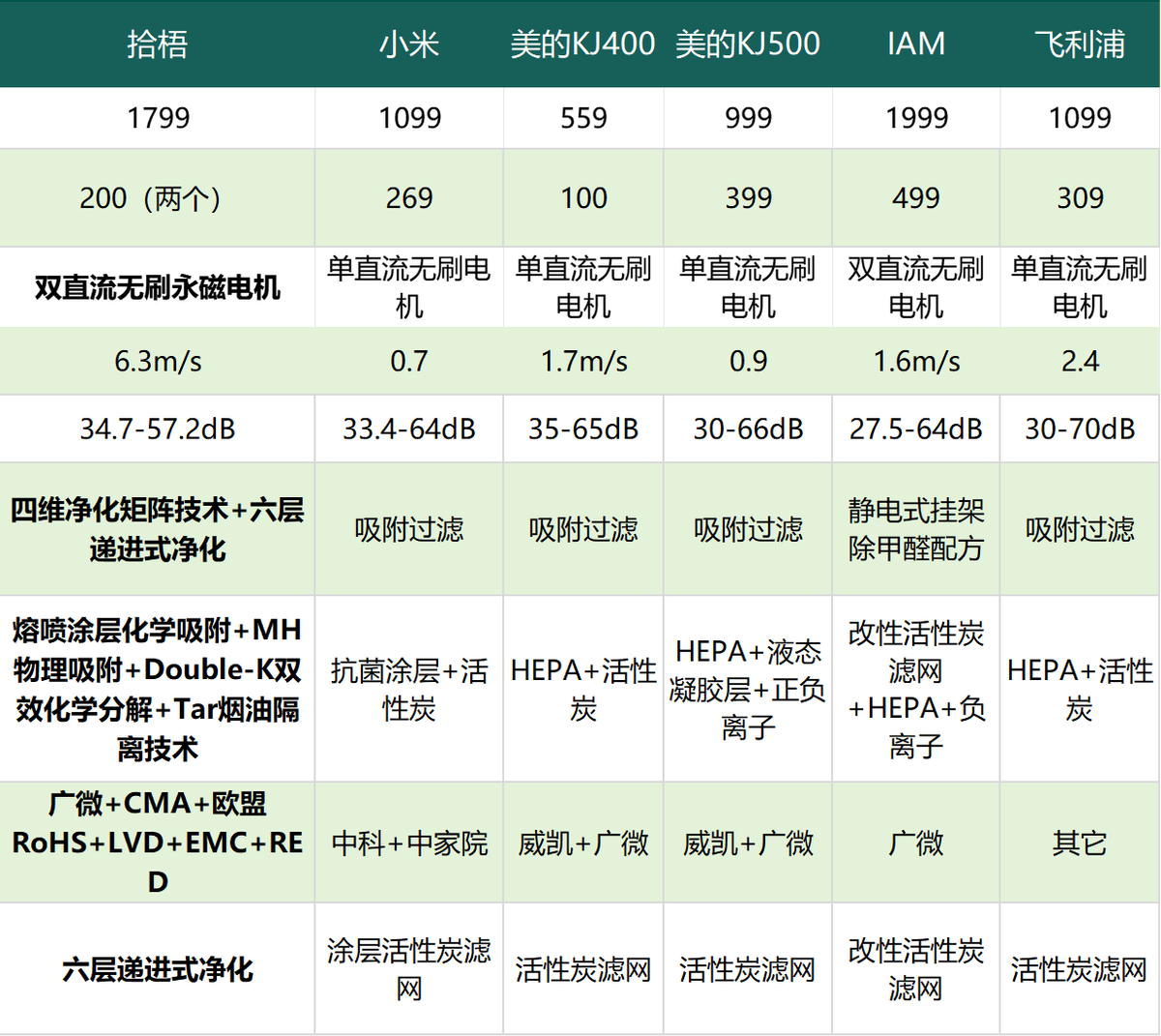 | 拾梧 | 小米 | 美的KJ400 | 美的KJ500 | IAM | 飞利浦 |
|---|---|---|---|---|---|
| 1799 | 1099 | 559 | 999 | 1999 | 1099 |
| 200（两个） | 269 | 100 | 399 | 499 | 309 |
| 双直流无刷永磁电机 | 单直流无刷电机 | 单直流无刷电机 | 单直流无刷电机 | 双直流无刷电机 | 单直流无刷电机 |
| 6.3m/s | 0.7 | 1.7m/s | 0.9 | 1.6m/s | 2.4 |
| 34.7-57.2dB | 33.4-64dB | 35-65dB | 30-66dB | 27.5-64dB | 30-70dB |
| 四维净化矩阵技术+六层递进式净化 | 吸附过滤 | 吸附过滤 | 吸附过滤 | 静电式挂架除甲醛配方 | 吸附过滤 |
| 熔喷涂层化学吸附+MH物理吸附+Double-K双效化学分解+Tar烟油隔离技术 | 抗菌涂层+活性炭 | HEPA+活性炭 | HEPA+液态凝胶层+正负离子 | 改性活性炭滤网+HEPA+负离子 | HEPA+活性炭 |
| 广微+CMA+欧盟RoHS+LVD+EMC+RED | 中科+中家院 | 威凯+广微 | 威凯+广微 | 广微 | 其它 |
| 六层递进式净化 | 涂层活性炭滤网 | 活性炭滤网 | 活性炭滤网 | 改性活性炭滤网 | 活性炭滤网 |